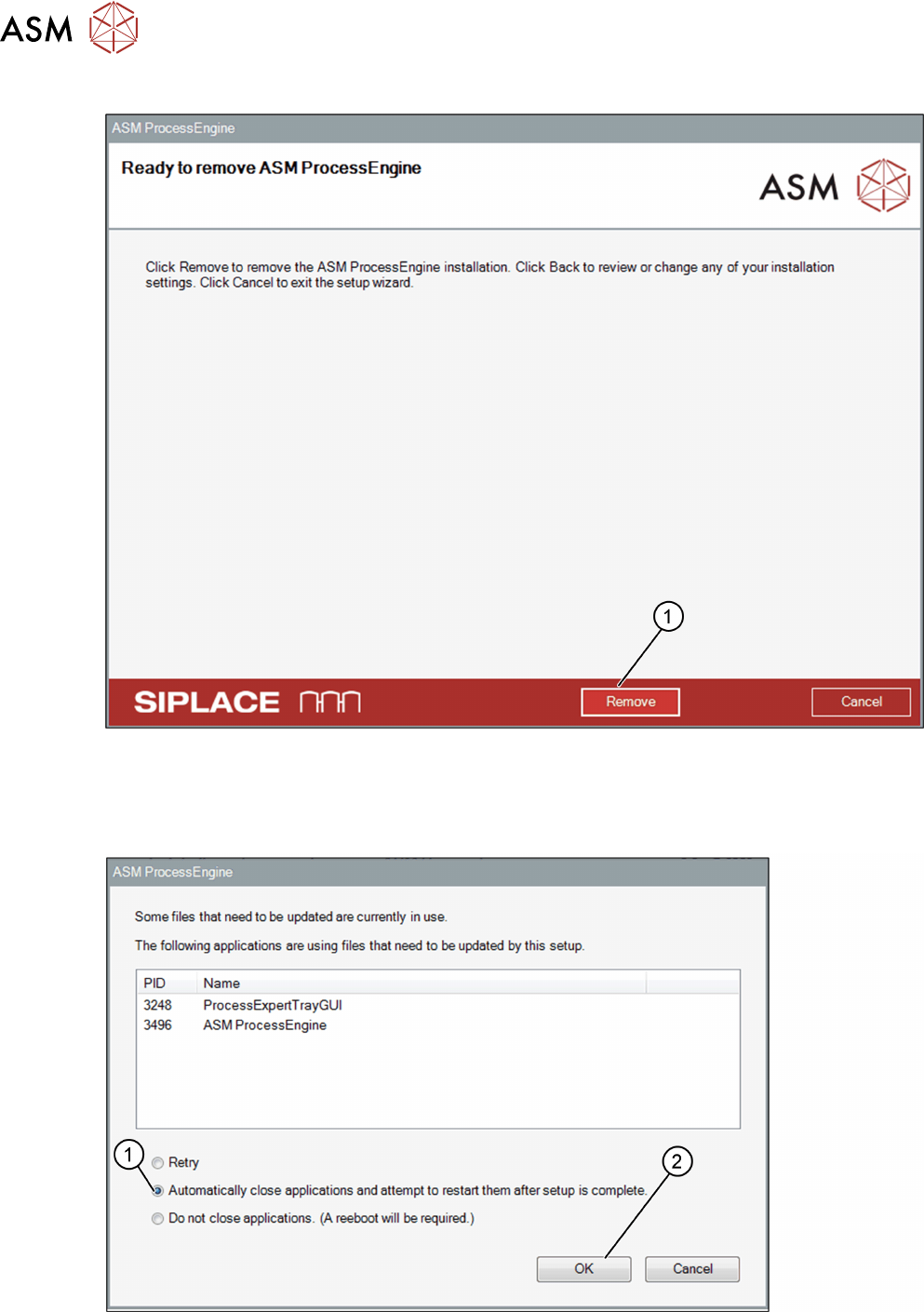 ASM

ASM ProcessEngine

Ready to remove ASM ProcessEngine

ASM

Click Remove to remove the ASM ProcessEngine installation. Click Back to review or change any of your installation settings. Click Cancel to exit the setup wizard.

1

SIPLACE

Remove

Cancel

ASM ProcessEngine

Some files that need to be updated are currently in use.

The following applications are using files that need to be updated by this setup.

| PID | Name |
|---|---|
| 3248 | ProcessExpertTrayGUI |
| 3496 | ASM ProcessEngine |

1

Retry

Automatically close applications and attempt to restart them after setup is complete.

Do not close applications. (A reeboot will be required.)

2

OK

Cancel